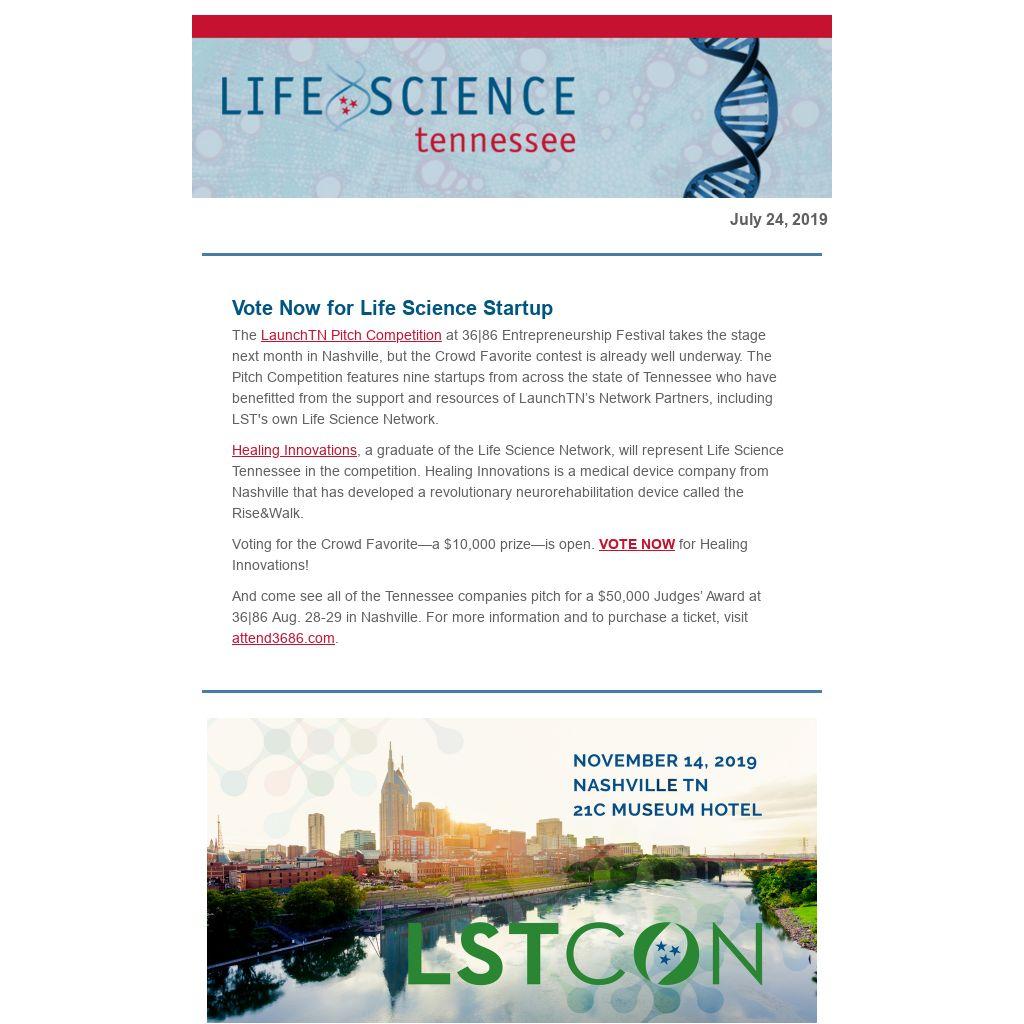 LIFE SCIENCE tennessee

July 24, 2019

Vote Now for Life Science Startup

The LaunchTN Pitch Competition at 36|86 Entrepreneurship Festival takes the stage next month in Nashville, but the Crowd Favorite contest is already well underway. The Pitch Competition features nine startups from across the state of Tennessee who have benefitted from the support and resources of LaunchTN's Network Partners, including LST's own Life Science Network.

Healing Innovations, a graduate of the Life Science Network, will represent Life Science Tennessee in the competition. Healing Innovations is a medical device company from Nashville that has developed a revolutionary neurorehabilitation device called the Rise&Walk.

Voting for the Crowd Favorite—a $10,000 prize—is open. VOTE NOW for Healing Innovations!

And come see all of the Tennessee companies pitch for a $50,000 Judges' Award at 36|86 Aug. 28-29 in Nashville. For more information and to purchase a ticket, visit attend3686.com.

NOVEMBER 14, 2019
NASHVILLE TN
21C MUSEUM HOTEL

LSTCON